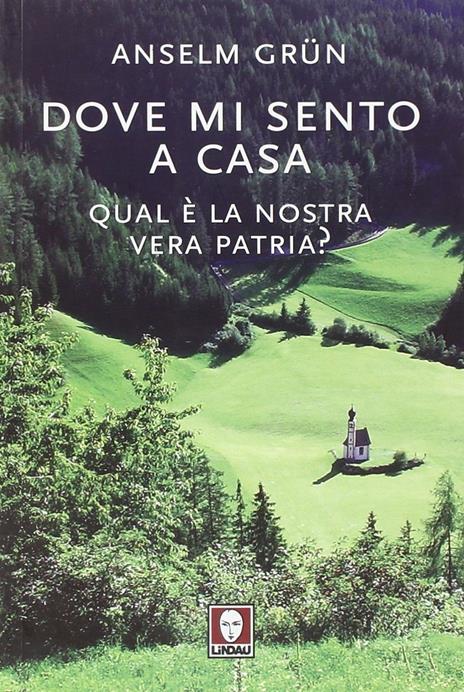 ANSELM GRÜN

DOVE MI SENTO A CASA

QUAL È LA NOSTRA VERA PATRIA?

LINDAU